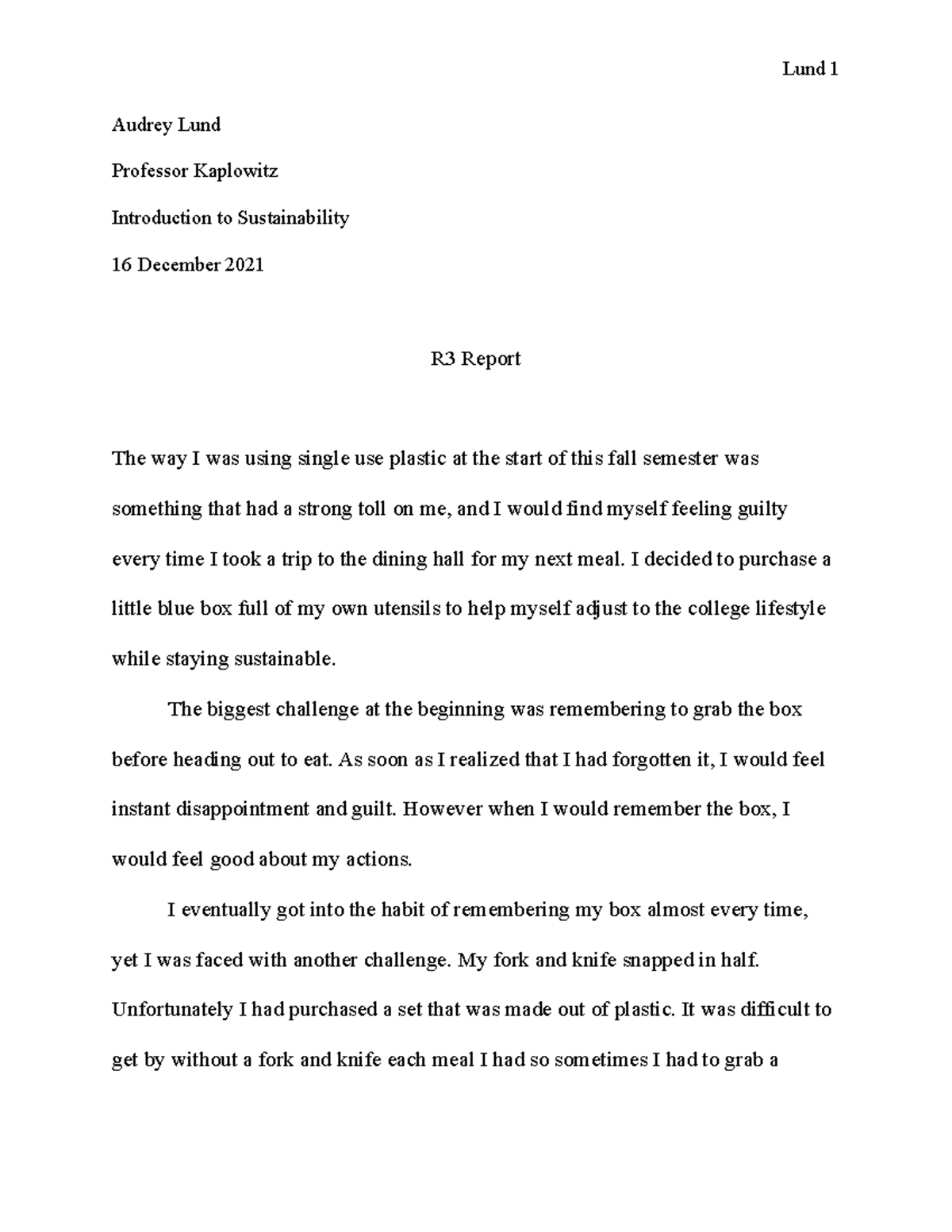 Lund 1

Audrey Lund

Professor Kaplowitz

Introduction to Sustainability

16 December 2021

R3 Report

The way I was using single use plastic at the start of this fall semester was something that had a strong toll on me, and I would find myself feeling guilty every time I took a trip to the dining hall for my next meal. I decided to purchase a little blue box full of my own utensils to help myself adjust to the college lifestyle while staying sustainable.

The biggest challenge at the beginning was remembering to grab the box before heading out to eat. As soon as I realized that I had forgotten it, I would feel instant disappointment and guilt. However when I would remember the box, I would feel good about my actions.

I eventually got into the habit of remembering my box almost every time, yet I was faced with another challenge. My fork and knife snapped in half. Unfortunately I had purchased a set that was made out of plastic. It was difficult to get by without a fork and knife each meal I had so sometimes I had to grab a